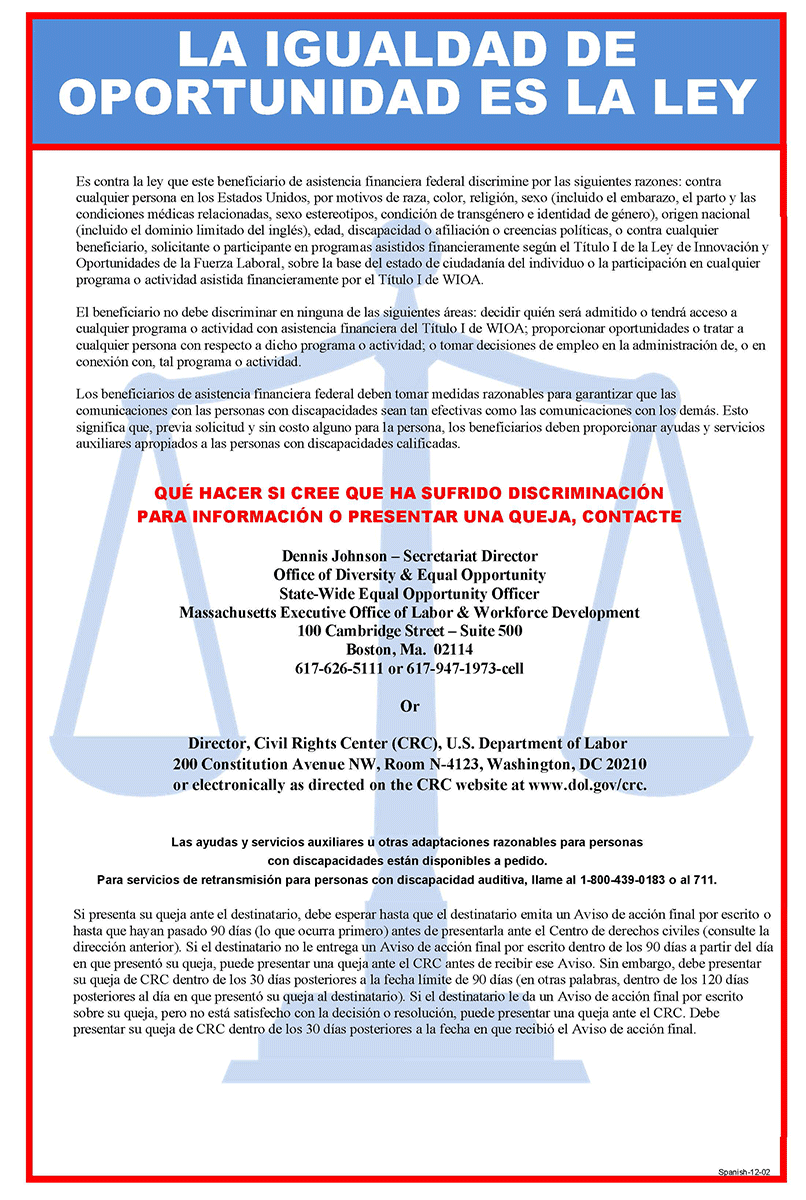 LA IGUALDAD DE OPORTUNIDAD ES LA LEY

Es contra la ley que este beneficiario de asistencia financiera federal discrimine por las siguientes razones: contra cualquier persona en los Estados Unidos, por motivos de raza, color, religión, sexo (incluido el embarazo, el parto y las condiciones médicas relacionadas, sexo estereotipos, condición de transgénero e identidad de género), origen nacional (incluido el dominio limitado del inglés), edad, discapacidad o afiliación o creencias políticas, o contra cualquier beneficiario, solicitante o participante en programas asistidos financieramente según el Título I de la Ley de Innovación y Oportunidades de la Fuerza Laboral, sobre la base del estado de ciudadanía del individuo o la participación en cualquier programa o actividad asistida financieramente por el Título I de WIOA.

El beneficiario no debe discriminar en ninguna de las siguientes áreas: decidir quién será admitido o tendrá acceso a cualquier programa o actividad con asistencia financiera del Título I de WIOA; proporcionar oportunidades o tratar a cualquier persona con respecto a dicho programa o actividad; o tomar decisiones de empleo en la administración de, o en conexión con, tal programa o actividad.

Los beneficiarios de asistencia financiera federal deben tomar medidas razonables para garantizar que las comunicaciones con las personas con discapacidades sean tan efectivas como las comunicaciones con los demás. Esto significa que, previa solicitud y sin costo alguno para la persona, los beneficiarios deben proporcionar ayudas y servicios auxiliares apropiados a las personas con discapacidades calificadas.

QUÉ HACER SI CREE QUE HA SUFRIDO DISCRIMINACIÓN
PARA INFORMACIÓN O PRESENTAR UNA QUEJA, CONTACTE

Dennis Johnson – Secretariat Director
Office of Diversity & Equal Opportunity
State-Wide Equal Opportunity Officer
Massachusetts Executive Office of Labor & Workforce Development
100 Cambridge Street – Suite 500
Boston, Ma. 02114
617-626-5111 or 617-947-1973-cell

Or

Director, Civil Rights Center (CRC), U.S. Department of Labor
200 Constitution Avenue NW, Room N-4123, Washington, DC 20210
or electronically as directed on the CRC website at www.dol.gov/crc.

Las ayudas y servicios auxiliares u otras adaptaciones razonables para personas con discapacidades están disponibles a pedido.
Para servicios de retransmisión para personas con discapacidad auditiva, llame al 1-800-439-0183 o al 711.

Si presenta su queja ante el destinatario, debe esperar hasta que el destinatario emita un Aviso de acción final por escrito o hasta que hayan pasado 90 días (lo que ocurra primero) antes de presentarla ante el Centro de derechos civiles (consulte la dirección anterior). Si el destinatario no le entrega un Aviso de acción final por escrito dentro de los 90 días a partir del día en que presentó su queja, puede presentar una queja ante el CRC antes de recibir ese Aviso. Sin embargo, debe presentar su queja de CRC dentro de los 30 días posteriores a la fecha límite de 90 días (en otras palabras, dentro de los 120 días posteriores al día en que presentó su queja al destinatario). Si el destinatario le da un Aviso de acción final por escrito sobre su queja, pero no está satisfecho con la decisión o resolución, puede presentar una queja ante el CRC. Debe presentar su queja de CRC dentro de los 30 días posteriores a la fecha en que recibió el Aviso de acción final.

Spanish-12-02